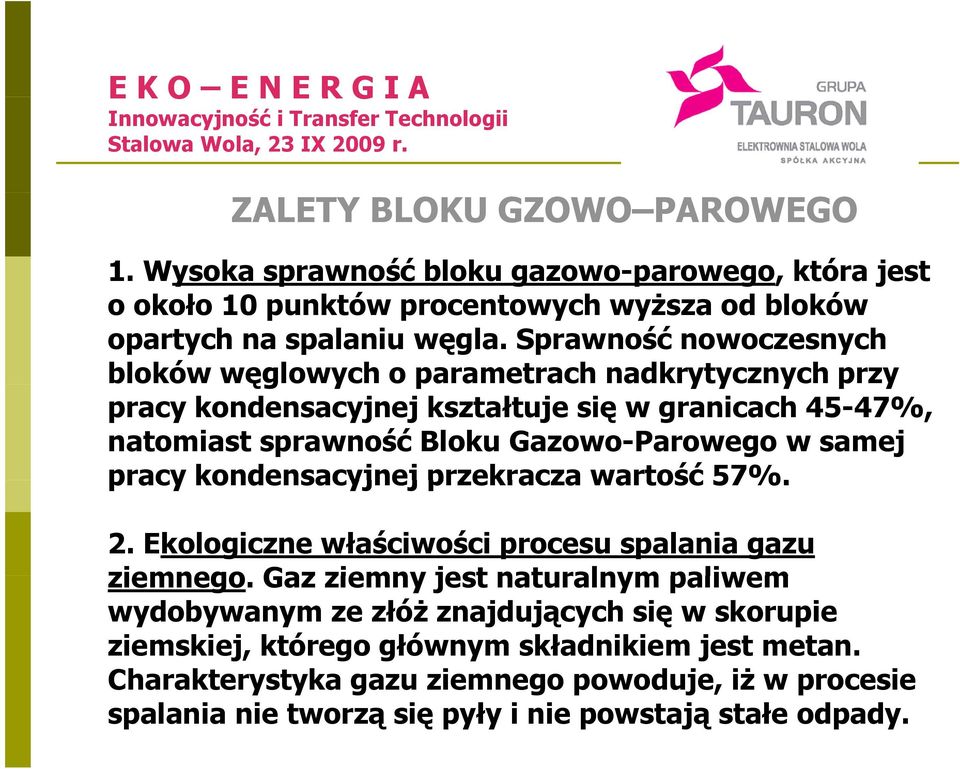 E K O – E N E R G I A
Innowacyjność i Transfer Technologii
Stalowa Wola, 23 IX 2009 r.

GRUPA
TAURON
ELEKTROWNIA STALOWA WOLA
SPÓŁKA AKCYJNA

ZALETY BLOKU GZOWO–PAROWEGO

1. Wysoka sprawność bloku gazowo-parowego, która jest o około 10 punktów procentowych wyższa od bloków opartych na spalaniu węgla. Sprawność nowoczesnych bloków węglowych o parametrach nadkrytycznych przy pracy kondensacyjnej kształtuje się w granicach 45-47%, natomiast sprawność Bloku Gazowo-Parowego w samej pracy kondensacyjnej przekracza wartość 57%.

2. Ekologiczne właściwości procesu spalania gazu ziemnego. Gaz ziemny jest naturalnym paliwem wydobywanym ze złóż znajdujących się w skorupie ziemskiej, którego głównym składnikiem jest metan. Charakterystyka gazu ziemnego powoduje, iż w procesie spalania nie tworzą się pyły i nie powstają stałe odpady.